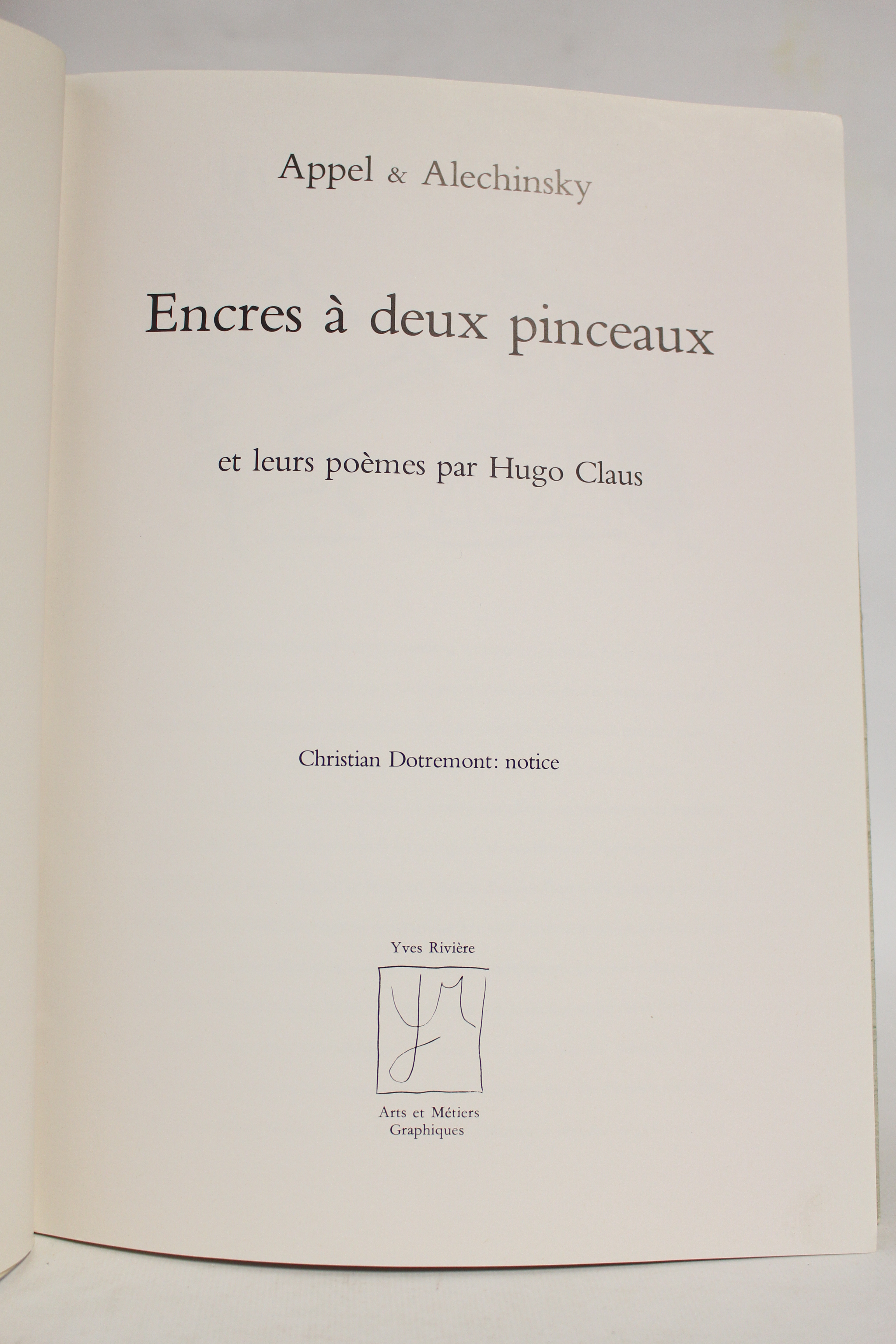 Appel & Alechinsky

Encres à deux pinceaux

et leurs poèmes par Hugo Claus

Christian Dotremont: notice

Yves Rivière

Arts et Métiers
Graphiques